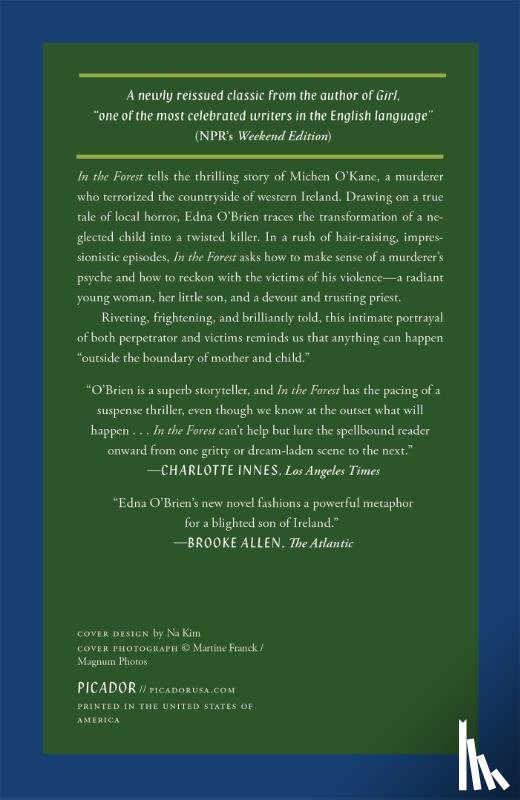 A newly reissued classic from the author of Girl, "one of the most celebrated writers in the English language" (NPR's Weekend Edition)

In the Forest tells the thrilling story of Michen O'Kane, a murderer who terrorized the countryside of western Ireland. Drawing on a true tale of local horror, Edna O'Brien traces the transformation of a neglected child into a twisted killer. In a rush of hair-raising, impressionistic episodes, In the Forest asks how to make sense of a murderer's psyche and how to reckon with the victims of his violence—a radiant young woman, her little son, and a devout and trusting priest.

Riveting, frightening, and brilliantly told, this intimate portrayal of both perpetrator and victims reminds us that anything can happen "outside the boundary of mother and child."

"O'Brien is a superb storyteller, and In the Forest has the pacing of a suspense thriller, even though we know at the outset what will happen . . . In the Forest can't help but lure the spellbound reader onward from one gritty or dream-laden scene to the next."
—CHARLOTTE INNES, Los Angeles Times

"Edna O'Brien's new novel fashions a powerful metaphor for a blighted son of Ireland."
—BROOKE ALLEN, The Atlantic

COVER DESIGN by Na Kim
COVER PHOTOGRAPH © Martine Franck / Magnum Photos

PICADOR // PICADORUSA.COM
PRINTED IN THE UNITED STATES OF AMERICA